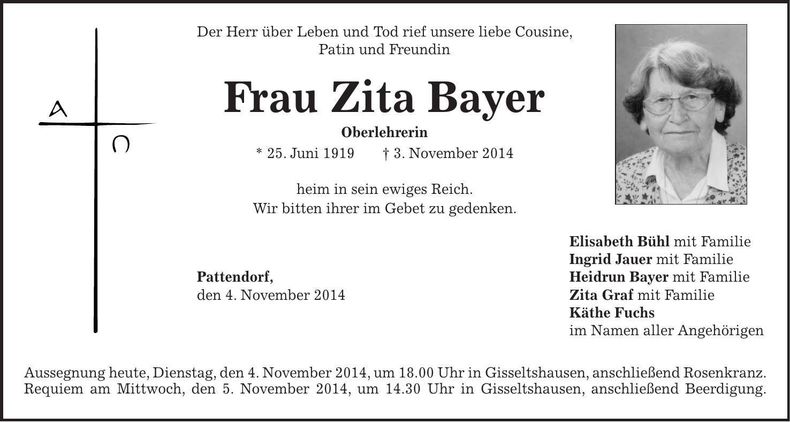 A

Ω

Der Herr über Leben und Tod rief unsere liebe Cousine, Patin und Freundin

Frau Zita Bayer

Oberlehrerin

* 25. Juni 1919 † 3. November 2014

heim in sein ewiges Reich.
Wir bitten ihrer im Gebet zu gedenken.

Pattendorf,
den 4. November 2014

Elisabeth Bühl mit Familie
Ingrid Jauer mit Familie
Heidrun Bayer mit Familie
Zita Graf mit Familie
Käthe Fuchs
im Namen aller Angehörigen

Aussegnung heute, Dienstag, den 4. November 2014, um 18.00 Uhr in Gisseltshausen, anschließend Rosenkranz. Requiem am Mittwoch, den 5. November 2014, um 14.30 Uhr in Gisseltshausen, anschließend Beerdigung.